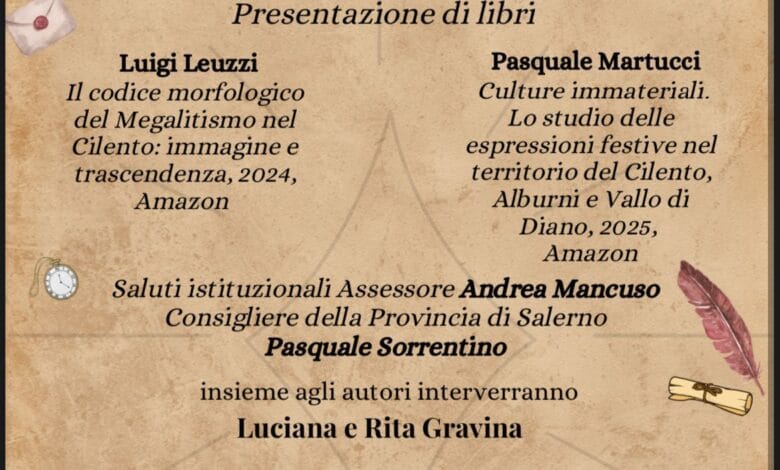 Presentazione di libri

Luigi Leuzzi
Il codice morfologico del Megalitismo nel Cilento: immagine e trascendenza, 2024, Amazon

Pasquale Martucci
Culture immateriali. Lo studio delle espressioni festive nel territorio del Cilento, Alburni e Vallo di Diano, 2025, Amazon

Saluti istituzionali Assessore Andrea Mancuso
Consigliere della Provincia di Salerno
Pasquale Sorrentino

insieme agli autori interverranno
Luciana e Rita Gravina